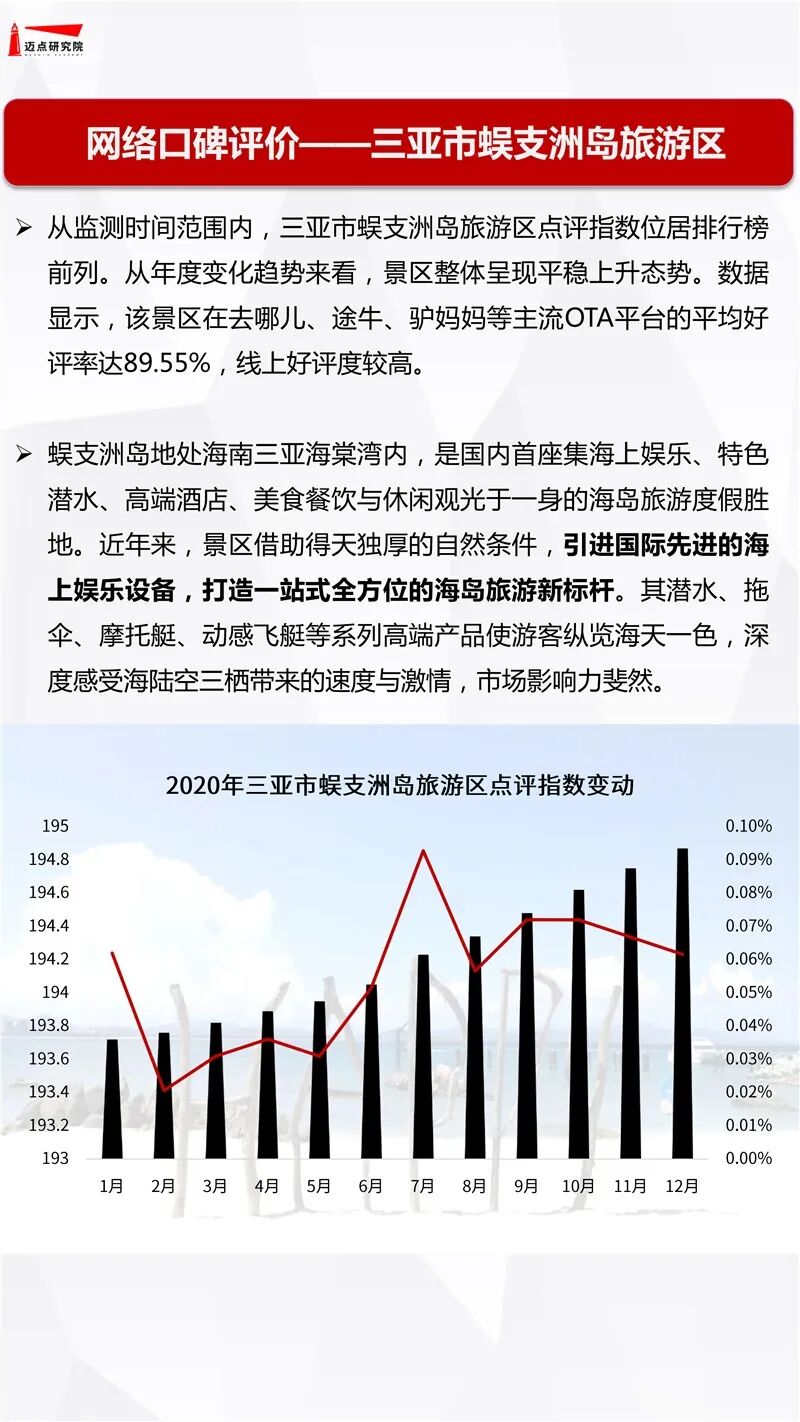 迈点研究院

网络口碑评价——三亚市蜈支洲岛旅游区

➢ 从监测时间范围内，三亚市蜈支洲岛旅游区点评指数位居排行榜前列。从年度变化趋势来看，景区整体呈现平稳上升态势。数据显示，该景区在去哪儿、途牛、驴妈妈等主流OTA平台的平均好评率达89.55%，线上好评度较高。

➢ 蜈支洲岛地处海南三亚海棠湾内，是国内首座集海上娱乐、特色潜水、高端酒店、美食餐饮与休闲观光于一身的海岛旅游度假胜地。近年来，景区借助得天独厚的自然条件，引进国际先进的海上娱乐设备，打造一站式全方位的海岛旅游新标杆。其潜水、拖伞、摩托艇、动感飞艇等系列高端产品使游客纵览海天一色，深度感受海陆空三栖带来的速度与激情，市场影响力斐然。

2020年三亚市蜈支洲岛旅游区点评指数变动

195
194.8
194.6
194.4
194.2
194
193.8
193.6
193.4
193.2
193

0.10%
0.09%
0.08%
0.07%
0.06%
0.05%
0.04%
0.03%
0.02%
0.01%
0.00%

1月 2月 3月 4月 5月 6月 7月 8月 9月 10月 11月 12月